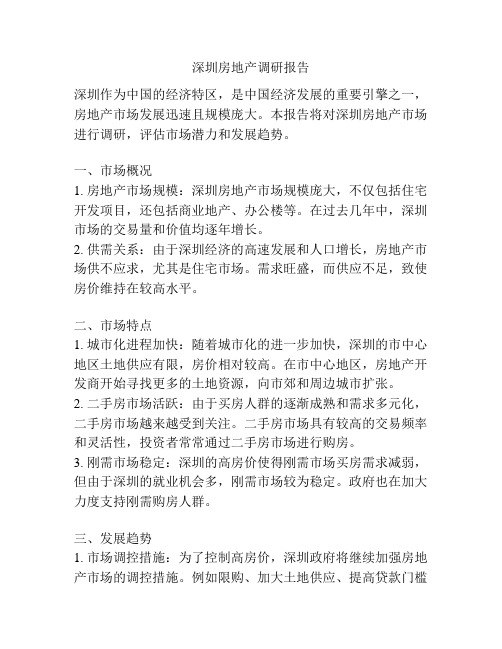 深圳房地产调研报告

深圳作为中国的经济特区，是中国经济发展的重要引擎之一，房地产市场发展迅速且规模庞大。本报告将对深圳房地产市场进行调研，评估市场潜力和发展趋势。

一、市场概况
1. 房地产市场规模：深圳房地产市场规模庞大，不仅包括住宅开发项目，还包括商业地产、办公楼等。在过去几年中，深圳市场的交易量和价值均逐年增长。
2. 供需关系：由于深圳经济的高速发展和人口增长，房地产市场供不应求，尤其是住宅市场。需求旺盛，而供应不足，致使房价维持在较高水平。

二、市场特点
1. 城市化进程加快：随着城市化的进一步加快，深圳的市中心地区土地供应有限，房价相对较高。在市中心地区，房地产开发商开始寻找更多的土地资源，向市郊和周边城市扩张。
2. 二手房市场活跃：由于买房人群的逐渐成熟和需求多元化，二手房市场越来越受到关注。二手房市场具有较高的交易频率和灵活性，投资者常常通过二手房市场进行购房。
3. 刚需市场稳定：深圳的高房价使得刚需市场买房需求减弱，但由于深圳的就业机会多，刚需市场较为稳定。政府也在加大力度支持刚需购房人群。

三、发展趋势
1. 市场调控措施：为了控制高房价，深圳政府将继续加强房地产市场的调控措施。例如限购、加大土地供应、提高贷款门槛